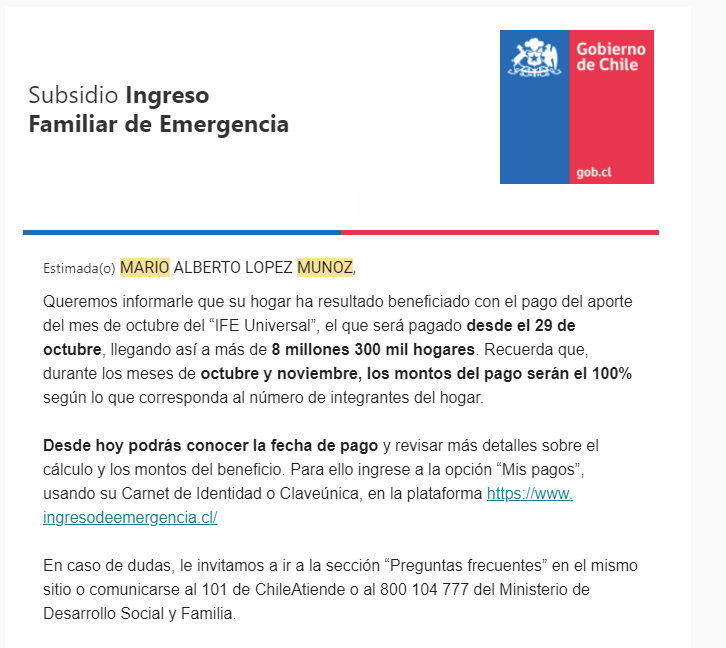 Subsidio Ingreso Familiar de Emergencia

Gobierno de Chile

gob.cl

Estimada(o) MARIO ALBERTO LOPEZ MUNOZ,

Queremos informarle que su hogar ha resultado beneficiado con el pago del aporte del mes de octubre del “IFE Universal”, el que será pagado desde el 29 de octubre, llegando así a más de 8 millones 300 mil hogares. Recuerda que, durante los meses de octubre y noviembre, los montos del pago serán el 100% según lo que corresponda al número de integrantes del hogar.

Desde hoy podrás conocer la fecha de pago y revisar más detalles sobre el cálculo y los montos del beneficio. Para ello ingrese a la opción “Mis pagos”, usando su Carnet de Identidad o Claveúnica, en la plataforma https://www.ingresodeemergencia.cl/

En caso de dudas, le invitamos a ir a la sección “Preguntas frecuentes” en el mismo sitio o comunicarse al 101 de ChileAtiende o al 800 104 777 del Ministerio de Desarrollo Social y Familia.